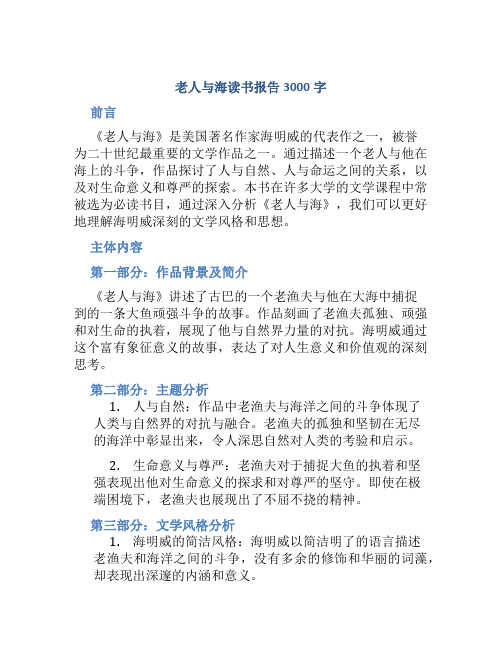 老人与海读书报告 3000 字

前言

《老人与海》是美国著名作家海明威的代表作之一，被誉为二十世纪最重要的文学作品之一。通过描述一个老人与他在海上的斗争，作品探讨了人与自然、人与命运之间的关系，以及对生命意义和尊严的探索。本书在许多大学的文学课程中常被选为必读书目，通过深入分析《老人与海》，我们可以更好地理解海明威深刻的文学风格和思想。

主体内容

第一部分：作品背景及简介

《老人与海》讲述了古巴的一个老渔夫与他在大海中捕捉到的一条大鱼顽强斗争的故事。作品刻画了老渔夫孤独、顽强和对生命的执着，展现了他与自然界力量的对抗。海明威通过这个富有象征意义的故事，表达了对人生意义和价值观的深刻思考。

第二部分：主题分析

1. 人与自然：作品中老渔夫与海洋之间的斗争体现了人类与自然界的对抗与融合。老渔夫的孤独和坚韧在无尽的海洋中彰显出来，令人深思自然对人类的考验和启示。

2. 生命意义与尊严：老渔夫对于捕捉大鱼的执着和坚强表现出他对生命意义的探求和对尊严的坚守。即使在极端困境下，老渔夫也展现出了不屈不挠的精神。

第三部分：文学风格分析

1. 海明威的简洁风格：海明威以简洁明了的语言描述老渔夫和海洋之间的斗争，没有多余的修饰和华丽的词藻，却表现出深邃的内涵和意义。